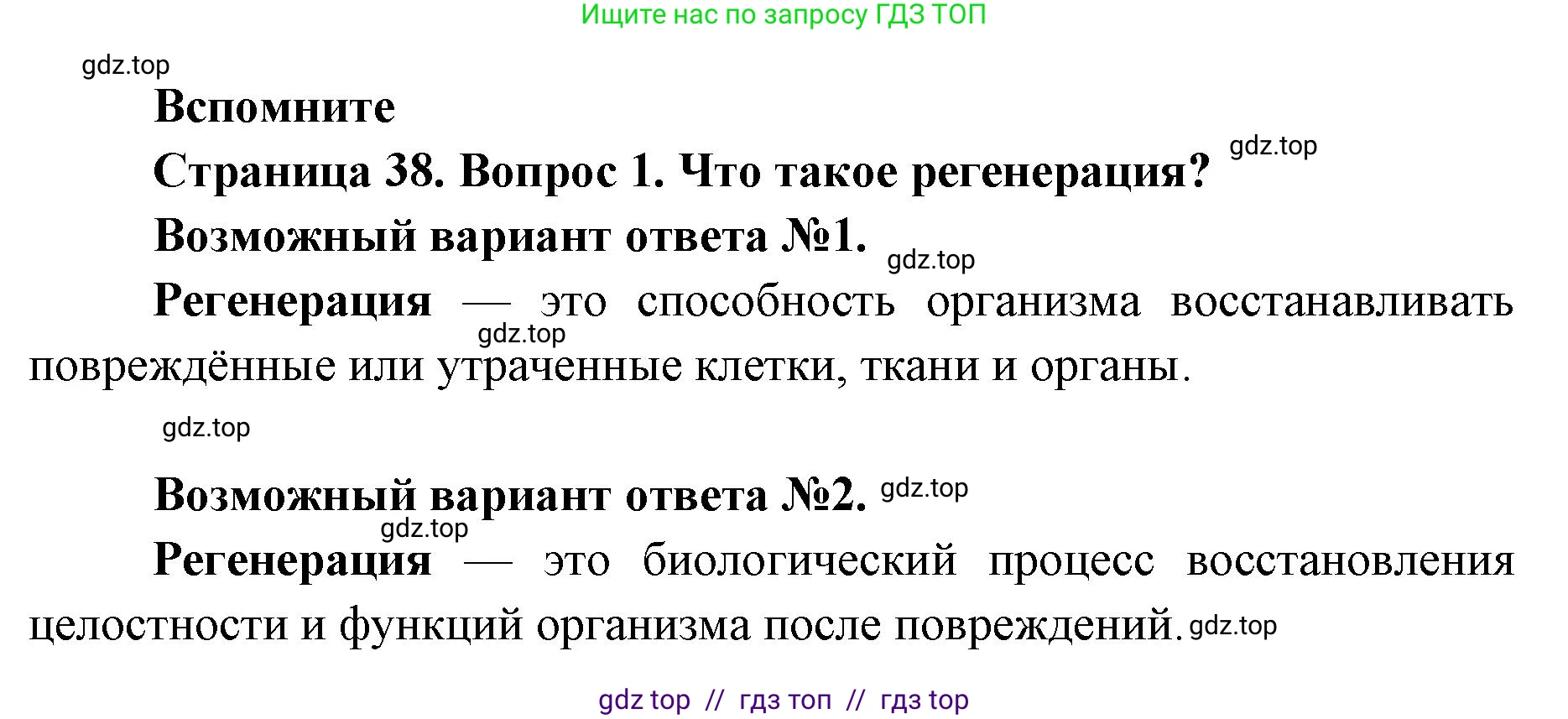 Ищите нас по запросу ГДЗ ТОП

gdz.top

Вспомните

Страница 38. Вопрос 1. Что такое регенерация? gdz.top

Возможный вариант ответа №1. gdz.top

Регенерация — это способность организма восстанавливать gdz.top повреждённые или утраченные клетки, ткани и органы.

gdz.top

Возможный вариант ответа №2. gdz.top

gdz.top

Регенерация — это биологический процесс восстановления целостности и функций организма после повреждений. gdz.top

gdz top // гдз топ // гдз top